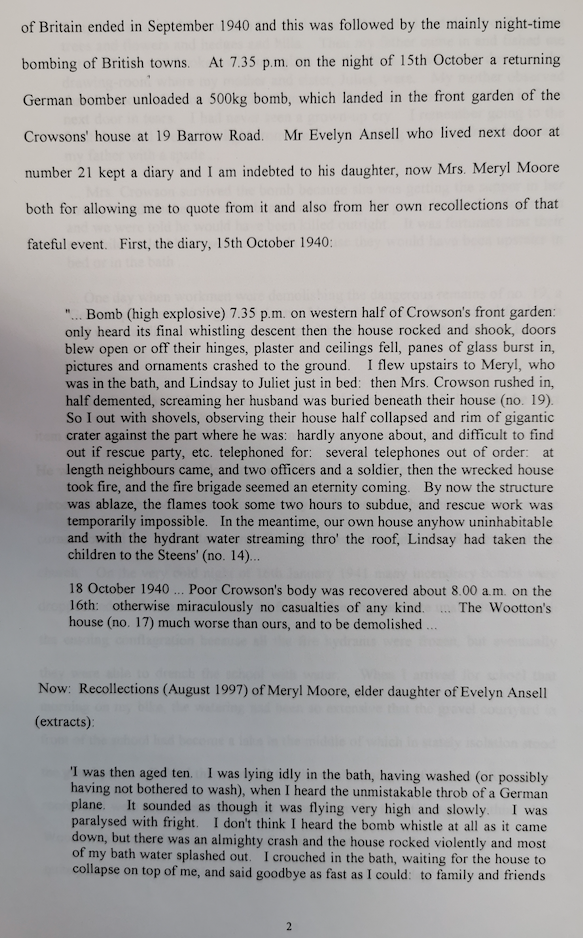 of Britain ended in September 1940 and this was followed by the mainly night-time bombing of British towns. At 7.35 p.m. on the night of 15th October a returning German bomber unloaded a 500kg bomb, which landed in the front garden of the Crowsons' house at 19 Barrow Road. Mr Evelyn Ansell who lived next door at number 21 kept a diary and I am indebted to his daughter, now Mrs. Meryl Moore both for allowing me to quote from it and also from her own recollections of that fateful event. First, the diary, 15th October 1940:

"... Bomb (high explosive) 7.35 p.m. on western half of Crowson's front garden: only heard its final whistling descent then the house rocked and shook, doors blew open or off their hinges, plaster and ceilings fell, panes of glass burst in, pictures and ornaments crashed to the ground. I flew upstairs to Meryl, who was in the bath, and Lindsay to Juliet just in bed: then Mrs. Crowson rushed in, half demented, screaming her husband was buried beneath their house (no. 19). So I out with shovels, observing their house half collapsed and rim of gigantic crater against the part where he was: hardly anyone about, and difficult to find out if rescue party, etc. telephoned for: several telephones out of order: at length neighbours came, and two officers and a soldier, then the wrecked house took fire, and the fire brigade seemed an eternity coming. By now the structure was ablaze, the flames took some two hours to subdue, and rescue work was temporarily impossible. In the meantime, our own house anyhow uninhabitable and with the hydrant water streaming thro' the roof, Lindsay had taken the children to the Steens' (no. 14)...

18 October 1940 ... Poor Crowson's body was recovered about 8.00 a.m. on the 16th: otherwise miraculously no casualties of any kind. ... The Wootton's house (no. 17) much worse than ours, and to be demolished ...

Now: Recollections (August 1997) of Meryl Moore, elder daughter of Evelyn Ansell (extracts):

'I was then aged ten. I was lying idly in the bath, having washed (or possibly having not bothered to wash), when I heard the unmistakable throb of a German plane. It sounded as though it was flying very high and slowly. I was paralysed with fright. I don't think I heard the bomb whistle at all as it came down, but there was an almighty crash and the house rocked violently and most of my bath water splashed out. I crouched in the bath, waiting for the house to collapse on top of me, and said goodbye as fast as I could: to family and friends

2